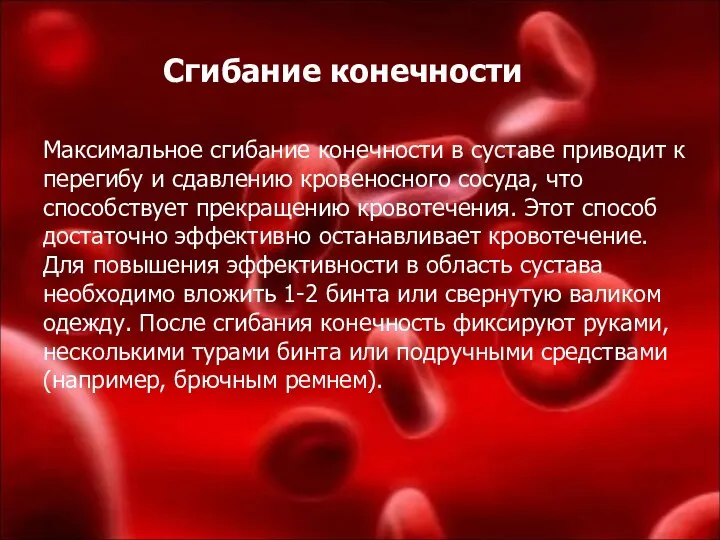 Сгибание конечности

Максимальное сгибание конечности в суставе приводит к перегибу и сдавлению кровеносного сосуда, что способствует прекращению кровотечения. Этот способ достаточно эффективно останавливает кровотечение. Для повышения эффективности в область сустава необходимо вложить 1-2 бинта или свернутую валиком одежду. После сгибания конечность фиксируют руками, несколькими турами бинта или подручными средствами (например, брючным ремнем).